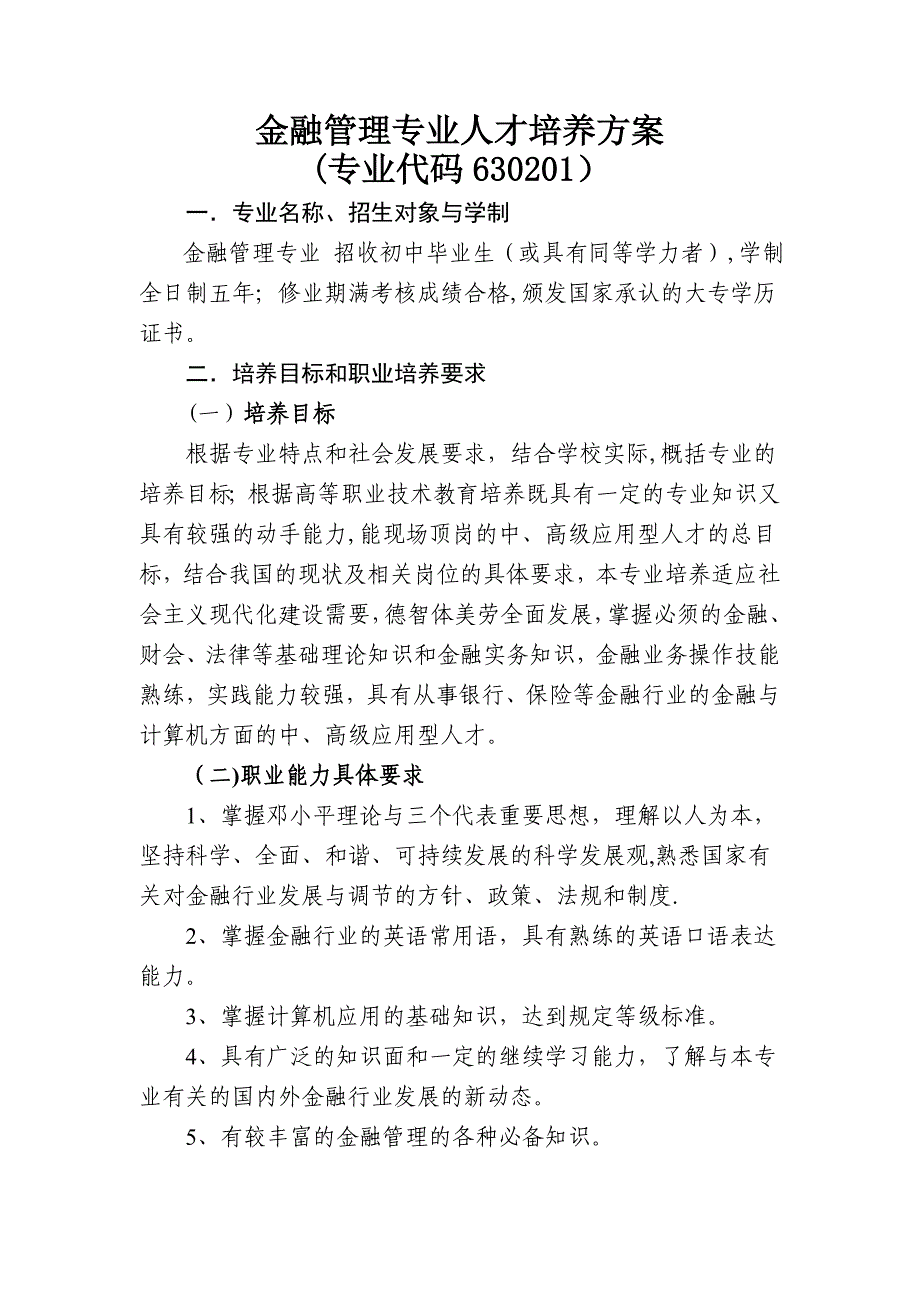 金融管理专业人才培养方案
（专业代码 630201）

一．专业名称、招生对象与学制

金融管理专业 招收初中毕业生（或具有同等学力者）,学制全日制五年; 修业期满考核成绩合格,颁发国家承认的大专学历证书。

二．培养目标和职业培养要求

（一）培养目标

根据专业特点和社会发展要求，结合学校实际,概括专业的培养目标; 根据高等职业技术教育培养既具有一定的专业知识又具有较强的动手能力,能现场顶岗的中、高级应用型人才的总目标，结合我国的现状及相关岗位的具体要求，本专业培养适应社会主义现代化建设需要,德智体美劳全面发展,掌握必须的金融、财会、法律等基础理论知识和金融实务知识，金融业务操作技能熟练，实践能力较强，具有从事银行、保险等金融行业的金融与计算机方面的中、高级应用型人才。

（二)职业能力具体要求

1、掌握邓小平理论与三个代表重要思想，理解以人为本，坚持科学、全面、和谐、可持续发展的科学发展观,熟悉国家有关对金融行业发展与调节的方针、政策、法规和制度.

2、掌握金融行业的英语常用语，具有熟练的英语口语表达能力。

3、掌握计算机应用的基础知识，达到规定等级标准。

4、具有广泛的知识面和一定的继续学习能力，了解与本专业有关的国内外金融行业发展的新动态。

5、有较丰富的金融管理的各种必备知识。